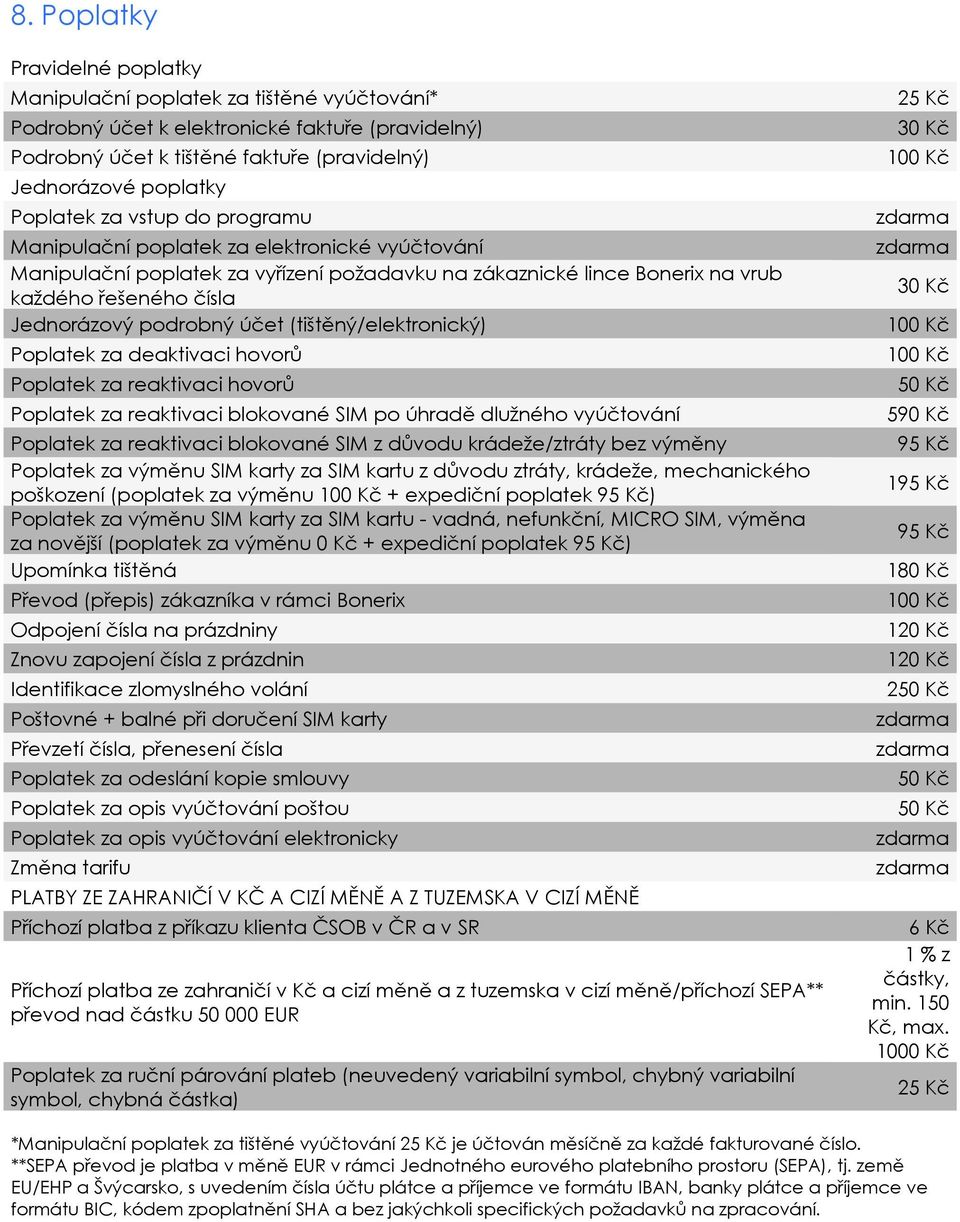 8. Poplatky

| | |
|---|---|
| Pravidelné poplatky | |
| Manipulační poplatek za tištěné vyúčtování* | 25 Kč |
| Podrobný účet k elektronické faktuře (pravidelný) | 30 Kč |
| Podrobný účet k tištěné faktuře (pravidelný) | 100 Kč |
| Jednorázové poplatky | |
| Poplatek za vstup do programu | zdarma |
| Manipulační poplatek za elektronické vyúčtování | zdarma |
| Manipulační poplatek za vyřízení požadavku na zákaznické lince Bonerix na vrub každého řešeného čísla | 30 Kč |
| Jednorázový podrobný účet (tištěný/elektronický) | 100 Kč |
| Poplatek za deaktivaci hovorů | 100 Kč |
| Poplatek za reaktivaci hovorů | 50 Kč |
| Poplatek za reaktivaci blokované SIM po úhradě dlužného vyúčtování | 590 Kč |
| Poplatek za reaktivaci blokované SIM z důvodu krádeže/ztráty bez výměny | 95 Kč |
| Poplatek za výměnu SIM karty za SIM kartu z důvodu ztráty, krádeže, mechanického poškození (poplatek za výměnu 100 Kč + expediční poplatek 95 Kč) | 195 Kč |
| Poplatek za výměnu SIM karty za SIM kartu - vadná, nefunkční, MICRO SIM, výměna za novější (poplatek za výměnu 0 Kč + expediční poplatek 95 Kč) | 95 Kč |
| Upomínka tištěná | 180 Kč |
| Převod (přepis) zákazníka v rámci Bonerix | 100 Kč |
| Odpojení čísla na prázdniny | 120 Kč |
| Znovu zapojení čísla z prázdnin | 120 Kč |
| Identifikace zlomyslného volání | 250 Kč |
| Poštovné + balné při doručení SIM karty | zdarma |
| Převzetí čísla, přenesení čísla | zdarma |
| Poplatek za odeslání kopie smlouvy | 50 Kč |
| Poplatek za opis vyúčtování poštou | 50 Kč |
| Poplatek za opis vyúčtování elektronicky | zdarma |
| Změna tarifu | zdarma |
| PLATBY ZE ZAHRANIČÍ V KČ A CIZÍ MĚNĚ A Z TUZEMSKA V CIZÍ MĚNĚ | |
| Příchozí platba z příkazu klienta ČSOB v ČR a v SR | 6 Kč |
| Příchozí platba ze zahraničí v Kč a cizí měně a z tuzemska v cizí měně/příchozí SEPA** převod nad částku 50 000 EUR | 1 % z částky, min. 150 Kč, max. 1000 Kč |
| Poplatek za ruční párování plateb (neuvedený variabilní symbol, chybný variabilní symbol, chybná částka) | 25 Kč |

*Manipulační poplatek za tištěné vyúčtování 25 Kč je účtován měsíčně za každé fakturované číslo.
**SEPA převod je platba v měně EUR v rámci Jednotného eurového platebního prostoru (SEPA), tj. země EU/EHP a Švýcarsko, s uvedením čísla účtu plátce a příjemce ve formátu IBAN, banky plátce a příjemce ve formátu BIC, kódem zpoplatnění SHA a bez jakýchkoli specifických požadavků na zpracování.